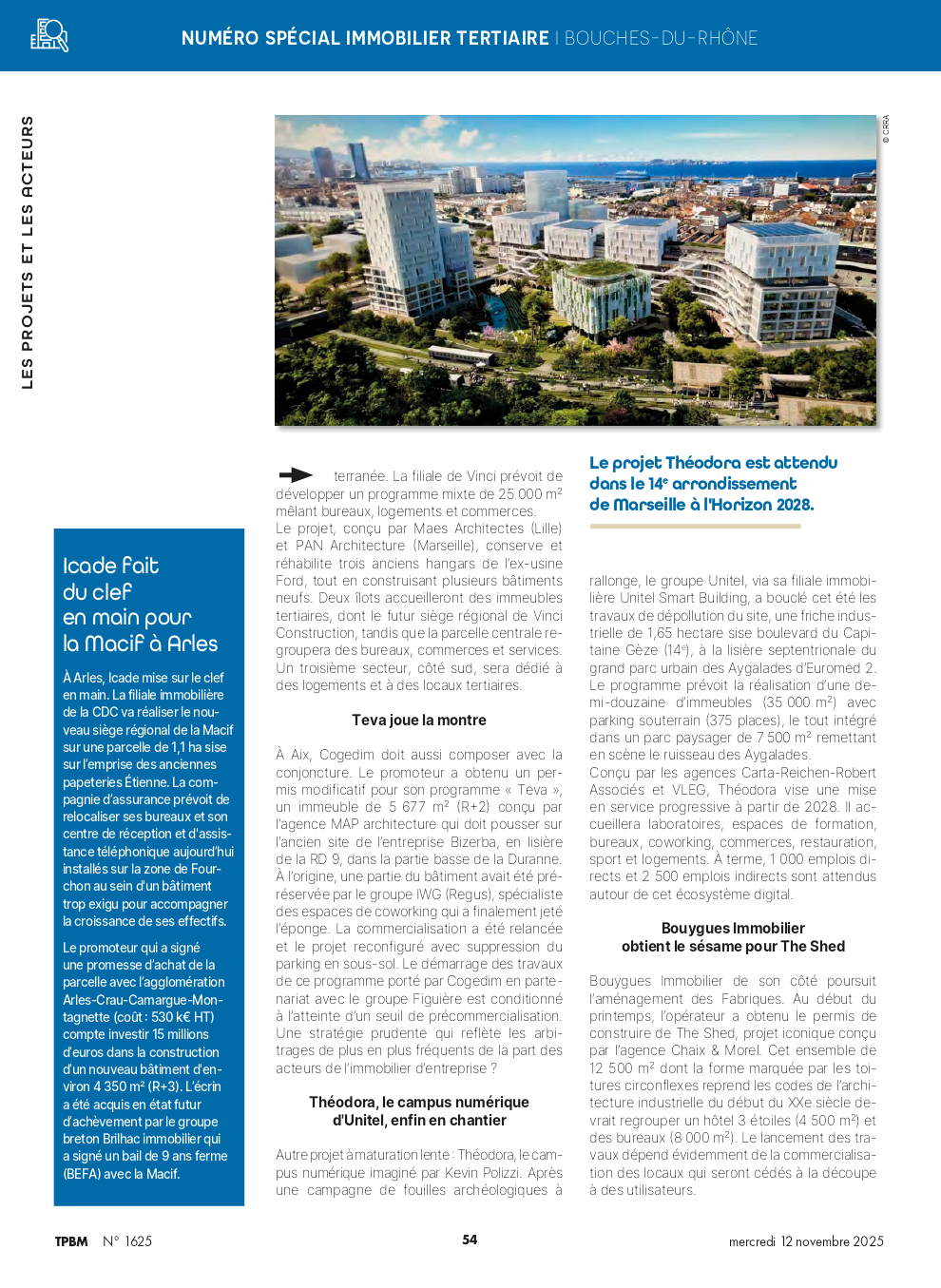 NUMÉRO SPÉCIAL IMMOBILIER TERTIAIRE | BOUCHES-DU-RHÔNE

LES PROJETS ET LES ACTEURS

© CRRA

Icade fait du clef en main pour la Macif à Arles

À Arles, Icade mise sur le clef en main. La filiale immobilière de la CDC va réaliser le nouveau siège régional de la Macif sur une parcelle de 1,1 ha sise sur l'emprise des anciennes papeteries Étienne. La compagnie d'assurance prévoit de relocaliser ses bureaux et son centre de réception et d'assistance téléphonique aujourd'hui installés sur la zone de Fourchon au sein d'un bâtiment trop exigu pour accompagner la croissance de ses effectifs.

Le promoteur qui a signé une promesse d'achat de la parcelle avec l'agglomération Arles-Crau-Camargue-Montagnette (coût : 530 k€ HT) compte investir 15 millions d'euros dans la construction d'un nouveau bâtiment d'environ 4 350 m² (R+3). L'écrin a été acquis en état futur d'achèvement par le groupe breton Brilhac immobilier qui a signé un bail de 9 ans ferme (BEFA) avec la Macif.

terranée. La filiale de Vinci prévoit de développer un programme mixte de 25 000 m² mêlant bureaux, logements et commerces.
Le projet, conçu par Maes Architectes (Lille) et PAN Architecture (Marseille), conserve et réhabilite trois anciens hangars de l'ex-usine Ford, tout en construisant plusieurs bâtiments neufs. Deux îlots accueilleront des immeubles tertiaires, dont le futur siège régional de Vinci Construction, tandis que la parcelle centrale regroupera des bureaux, commerces et services. Un troisième secteur, côté sud, sera dédié à des logements et à des locaux tertiaires.

Teva joue la montre

À Aix, Cogedim doit aussi composer avec la conjoncture. Le promoteur a obtenu un permis modificatif pour son programme « Teva », un immeuble de 5 677 m² (R+2) conçu par l'agence MAP architecture qui doit pousser sur l'ancien site de l'entreprise Bizerba, en lisière de la RD 9, dans la partie basse de la Duranne. À l'origine, une partie du bâtiment avait été préréservée par le groupe IWG (Regus), spécialiste des espaces de coworking qui a finalement jeté l'éponge. La commercialisation a été relancée et le projet reconfiguré avec suppression du parking en sous-sol. Le démarrage des travaux de ce programme porté par Cogedim en partenariat avec le groupe Figuière est conditionné à l'atteinte d'un seuil de précommercialisation. Une stratégie prudente qui reflète les arbitrages de plus en plus fréquents de la part des acteurs de l'immobilier d'entreprise ?

Théodora, le campus numérique d'Unitel, enfin en chantier

Autre projet à maturation lente : Théodora, le campus numérique imaginé par Kevin Polizzi. Après une campagne de fouilles archéologiques à

Le projet Théodora est attendu dans le 14ᵉ arrondissement de Marseille à l'Horizon 2028.

rallonge, le groupe Unitel, via sa filiale immobilière Unitel Smart Building, a bouclé cet été les travaux de dépollution du site, une friche industrielle de 1,65 hectare sise boulevard du Capitaine Gèze (14ᵉ), à la lisière septentrionale du grand parc urbain des Aygalades d'Euromed 2. Le programme prévoit la réalisation d'une demi-douzaine d'immeubles (35 000 m²) avec parking souterrain (375 places), le tout intégré dans un parc paysager de 7 500 m² remettant en scène le ruisseau des Aygalades.
Conçu par les agences Carta-Reichen-Robert Associés et VLEG, Théodora vise une mise en service progressive à partir de 2028. Il accueillera laboratoires, espaces de formation, bureaux, coworking, commerces, restauration, sport et logements. À terme, 1 000 emplois directs et 2 500 emplois indirects sont attendus autour de cet écosystème digital.

Bouygues Immobilier obtient le sésame pour The Shed

Bouygues Immobilier de son côté poursuit l'aménagement des Fabriques. Au début du printemps, l'opérateur a obtenu le permis de construire de The Shed, projet iconique conçu par l'agence Chaix & Morel. Cet ensemble de 12 500 m² dont la forme marquée par les toitures circonflexes reprend les codes de l'architecture industrielle du début du XXe siècle devrait regrouper un hôtel 3 étoiles (4 500 m²) et des bureaux (8 000 m²). Le lancement des travaux dépend évidemment de la commercialisation des locaux qui seront cédés à la découpe à des utilisateurs.

TPBM N° 1625 54 mercredi 12 novembre 2025